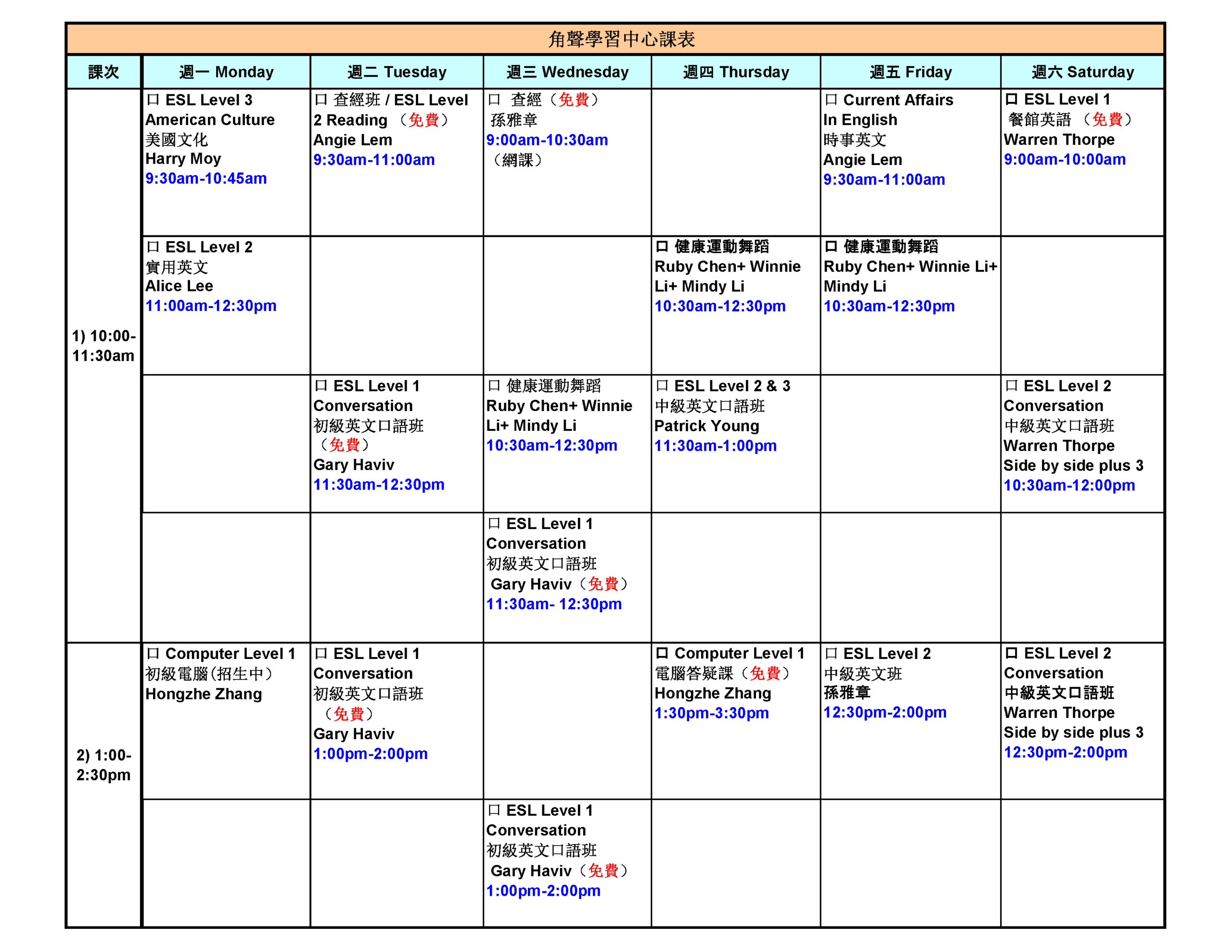 角聲學習中心課表

| 課次 | 週一 Monday | 週二 Tuesday | 週三 Wednesday | 週四 Thursday | 週五 Friday | 週六 Saturday |
|---|---|---|---|---|---|---|
| 1) 10:00-11:30am | 口 ESL Level 3 American Culture 美國文化 Harry Moy 9:30am-10:45am | 口 查經班 / ESL Level 2 Reading （免費） Angie Lem 9:30am-11:00am | 口 查經（免費） 孫雅章 9:00am-10:30am （網課） | | 口 Current Affairs In English 時事英文 Angie Lem 9:30am-11:00am | 口 ESL Level 1 餐館英語 （免費） Warren Thorpe 9:00am-10:00am |
| | 口 ESL Level 2 實用英文 Alice Lee 11:00am-12:30pm | | | 口 健康運動舞蹈 Ruby Chen+ Winnie Li+ Mindy Li 10:30am-12:30pm | 口 健康運動舞蹈 Ruby Chen+ Winnie Li+ Mindy Li 10:30am-12:30pm | |
| | | 口 ESL Level 1 Conversation 初級英文口語班 （免費） Gary Haviv 11:30am-12:30pm | 口 健康運動舞蹈 Ruby Chen+ Winnie Li+ Mindy Li 10:30am-12:30pm | 口 ESL Level 2 & 3 中級英文口語班 Patrick Young 11:30am-1:00pm | | 口 ESL Level 2 Conversation 中級英文口語班 Warren Thorpe Side by side plus 3 10:30am-12:00pm |
| | | | 口 ESL Level 1 Conversation 初級英文口語班 Gary Haviv（免費） 11:30am- 12:30pm | | | |
| 2) 1:00-2:30pm | 口 Computer Level 1 初級電腦(招生中） Hongzhe Zhang | 口 ESL Level 1 Conversation 初級英文口語班 （免費） Gary Haviv 1:00pm-2:00pm | | 口 Computer Level 1 電腦答疑課（免費） Hongzhe Zhang 1:30pm-3:30pm | 口 ESL Level 2 中級英文班 孫雅章 12:30pm-2:00pm | 口 ESL Level 2 Conversation 中級英文口語班 Warren Thorpe Side by side plus 3 12:30pm-2:00pm |
| | | | 口 ESL Level 1 Conversation 初級英文口語班 Gary Haviv（免費） 1:00pm-2:00pm | | | |